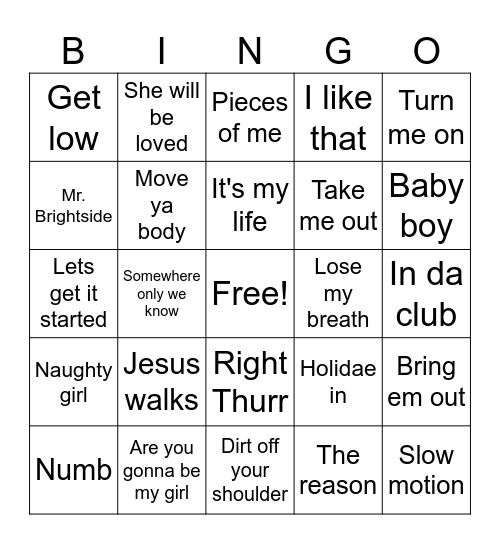 | B | I | N | G | O |
|---|---|---|---|---|
| Get low | She will be loved | Pieces of me | I like that | Turn me on |
| Mr. Brightside | Move ya body | It's my life | Take me out | Baby boy |
| Lets get it started | Somewhere only we know | Free! | Lose my breath | In da club |
| Naughty girl | Jesus walks | Right Thurr | Holidae in | Bring em out |
| Numb | Are you gonna be my girl | Dirt off your shoulder | The reason | Slow motion |